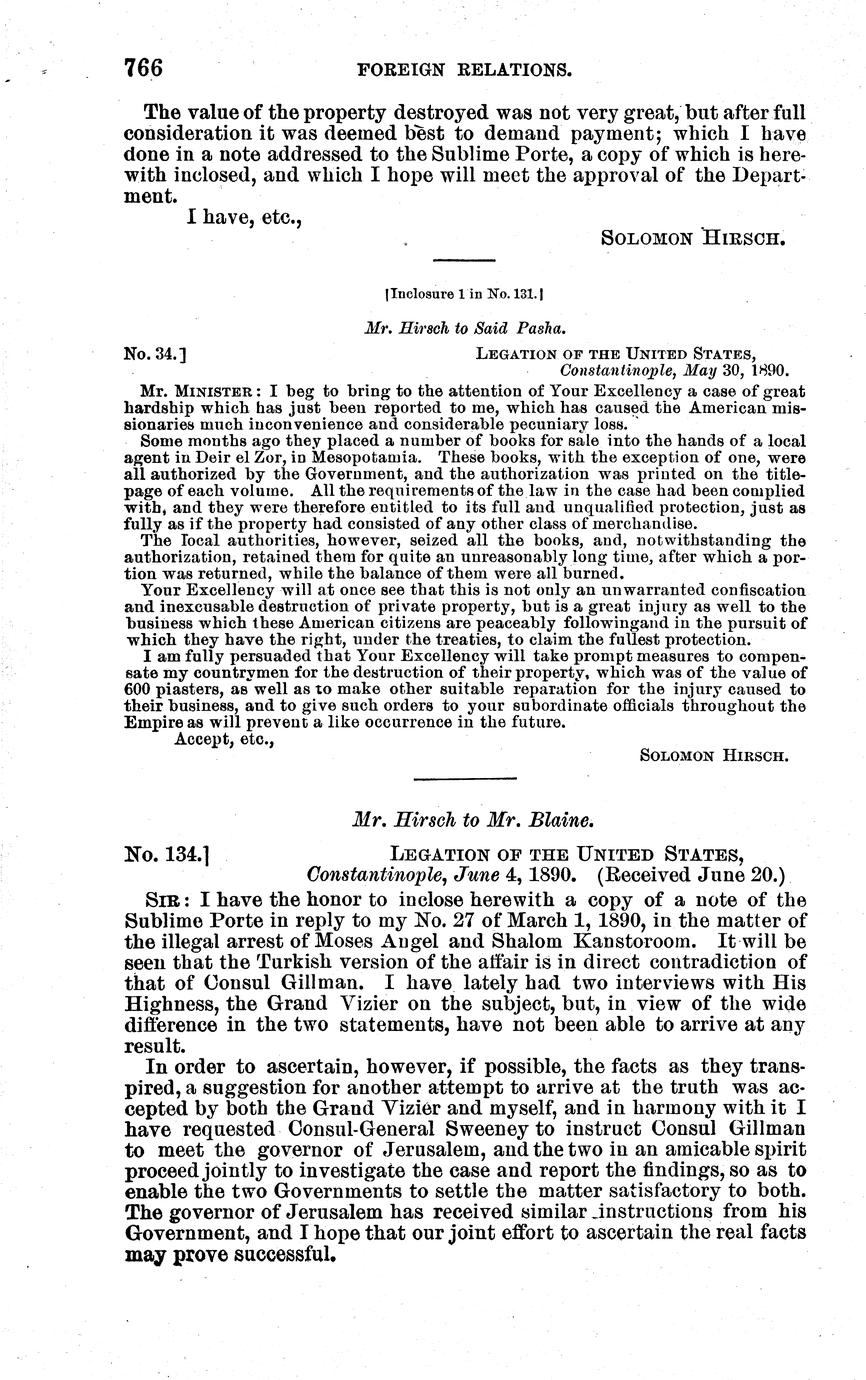 766 FOREIGN RELATIONS.

The value of the property destroyed was not very great, but after full consideration it was deemed best to demand payment; which I have done in a note addressed to the Sublime Porte, a copy of which is herewith inclosed, and which I hope will meet the approval of the Department.

I have, etc.,

SOLOMON HIRSCH.

[Inclosure 1 in No. 131.]

Mr. Hirsch to Said Pasha.

No. 34.] LEGATION OF THE UNITED STATES, Constantinople, May 30, 1890.

MR. MINISTER: I beg to bring to the attention of Your Excellency a case of great hardship which has just been reported to me, which has caused the American missionaries much inconvenience and considerable pecuniary loss.

Some months ago they placed a number of books for sale into the hands of a local agent in Deir el Zor, in Mesopotamia. These books, with the exception of one, were all authorized by the Government, and the authorization was printed on the title-page of each volume. All the requirements of the law in the case had been complied with, and they were therefore entitled to its full and unqualified protection, just as fully as if the property had consisted of any other class of merchandise.

The local authorities, however, seized all the books, and, notwithstanding the authorization, retained them for quite an unreasonably long time, after which a portion was returned, while the balance of them were all burned.

Your Excellency will at once see that this is not only an unwarranted confiscation and inexcusable destruction of private property, but is a great injury as well to the business which these American citizens are peaceably followingand in the pursuit of which they have the right, under the treaties, to claim the fullest protection.

I am fully persuaded that Your Excellency will take prompt measures to compensate my countrymen for the destruction of their property, which was of the value of 600 piasters, as well as to make other suitable reparation for the injury caused to their business, and to give such orders to your subordinate officials throughout the Empire as will prevent a like occurrence in the future.

Accept, etc.,

SOLOMON HIRSCH.

Mr. Hirsch to Mr. Blaine.

No. 134.] LEGATION OF THE UNITED STATES, Constantinople, June 4, 1890. (Received June 20.)

SIR: I have the honor to inclose herewith a copy of a note of the Sublime Porte in reply to my No. 27 of March 1, 1890, in the matter of the illegal arrest of Moses Angel and Shalom Kanstoroom. It will be seen that the Turkish version of the affair is in direct contradiction of that of Consul Gillman. I have lately had two interviews with His Highness, the Grand Vizier on the subject, but, in view of the wide difference in the two statements, have not been able to arrive at any result.

In order to ascertain, however, if possible, the facts as they transpired, a suggestion for another attempt to arrive at the truth was accepted by both the Grand Vizier and myself, and in harmony with it I have requested Consul-General Sweeney to instruct Consul Gillman to meet the governor of Jerusalem, and the two in an amicable spirit proceed jointly to investigate the case and report the findings, so as to enable the two Governments to settle the matter satisfactory to both. The governor of Jerusalem has received similar instructions from his Government, and I hope that our joint effort to ascertain the real facts may prove successful.